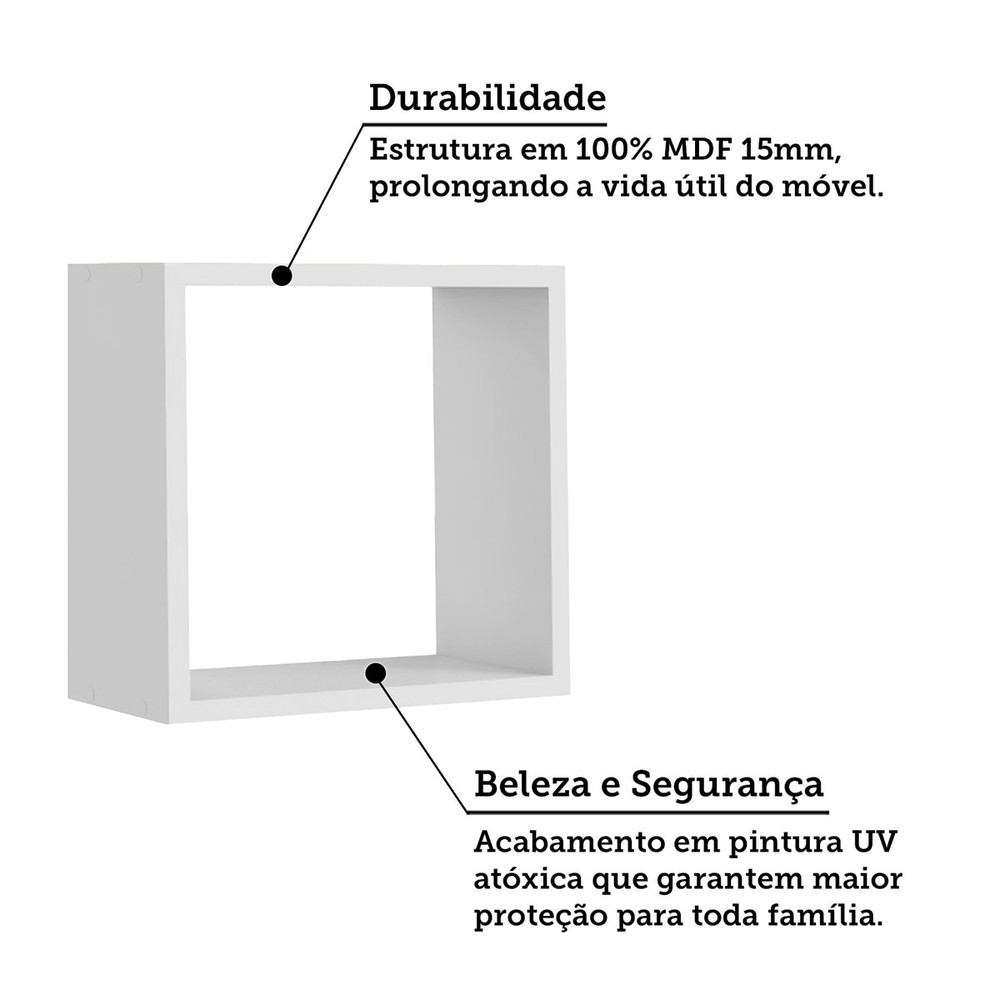 Durabilidade

Estrutura em 100% MDF 15mm, prolongando a vida útil do móvel.

Beleza e Segurança

Acabamento em pintura UV atóxica que garantem maior proteção para toda família.